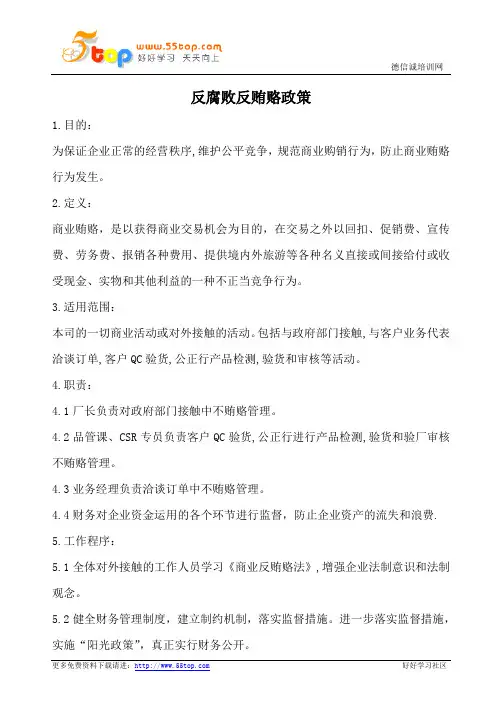 5top www.55top.com 好好学习 天天向上

德信诚培训网

反腐败反贿赂政策

1.目的：

为保证企业正常的经营秩序,维护公平竞争，规范商业购销行为，防止商业贿赂行为发生。

2.定义：

商业贿赂，是以获得商业交易机会为目的，在交易之外以回扣、促销费、宣传费、劳务费、报销各种费用、提供境内外旅游等各种名义直接或间接给付或收受现金、实物和其他利益的一种不正当竞争行为。

3.适用范围：

本司的一切商业活动或对外接触的活动。包括与政府部门接触,与客户业务代表洽谈订单,客户QC验货,公正行产品检测,验货和审核等活动。

4.职责：

4.1厂长负责对政府部门接触中不贿赂管理。

4.2品管课、CSR专员负责客户QC验货,公正行进行产品检测,验货和验厂审核不贿赂管理。

4.3业务经理负责洽谈订单中不贿赂管理。

4.4财务对企业资金运用的各个环节进行监督，防止企业资产的流失和浪费.

5.工作程序：

5.1全体对外接触的工作人员学习《商业反贿赂法》,增强企业法制意识和法制观念。

5.2健全财务管理制度，建立制约机制，落实监督措施。进一步落实监督措施，实施“阳光政策”，真正实行财务公开。

更多免费资料下载请进：http://www.55top.com

好好学习社区